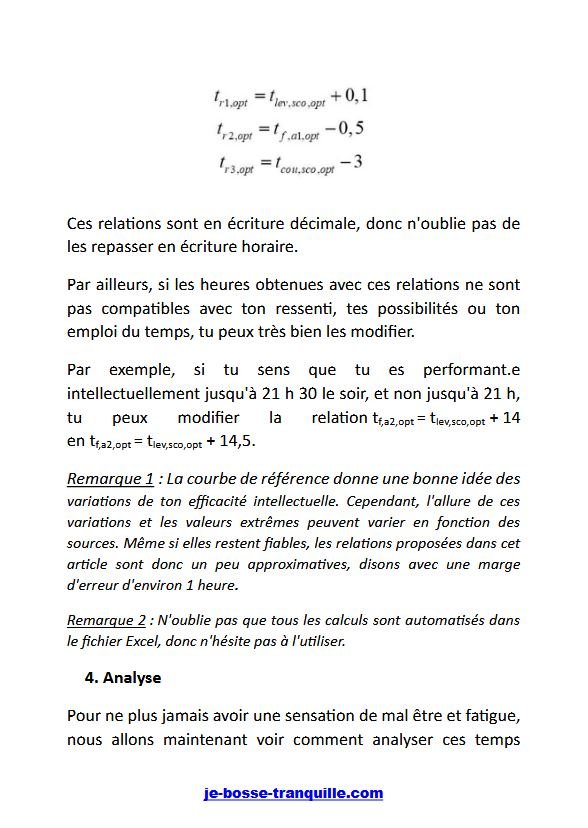 $t_{r1,opt} = t_{lev,sco,opt} + 0,1$
$t_{r2,opt} = t_{f,a1,opt} - 0,5$
$t_{r3,opt} = t_{cou,sco,opt} - 3$

Ces relations sont en écriture décimale, donc n'oublie pas de les repasser en écriture horaire.

Par ailleurs, si les heures obtenues avec ces relations ne sont pas compatibles avec ton ressenti, tes possibilités ou ton emploi du temps, tu peux très bien les modifier.

Par exemple, si tu sens que tu es performant.e intellectuellement jusqu'à 21 h 30 le soir, et non jusqu'à 21 h, tu peux modifier la relation $t_{f,a2,opt} = t_{lev,sco,opt} + 14$ en $t_{f,a2,opt} = t_{lev,sco,opt} + 14,5$.

Remarque 1 : La courbe de référence donne une bonne idée des variations de ton efficacité intellectuelle. Cependant, l'allure de ces variations et les valeurs extrêmes peuvent varier en fonction des sources. Même si elles restent fiables, les relations proposées dans cet article sont donc un peu approximatives, disons avec une marge d'erreur d'environ 1 heure.

Remarque 2 : N'oublie pas que tous les calculs sont automatisés dans le fichier Excel, donc n'hésite pas à l'utiliser.

4. Analyse

Pour ne plus jamais avoir une sensation de mal être et fatigue, nous allons maintenant voir comment analyser ces temps

je-bosse-tranquille.com